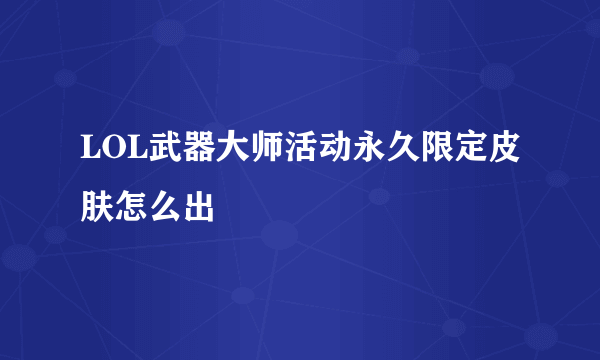 LOL武器大师活动永久限定皮肤怎么出